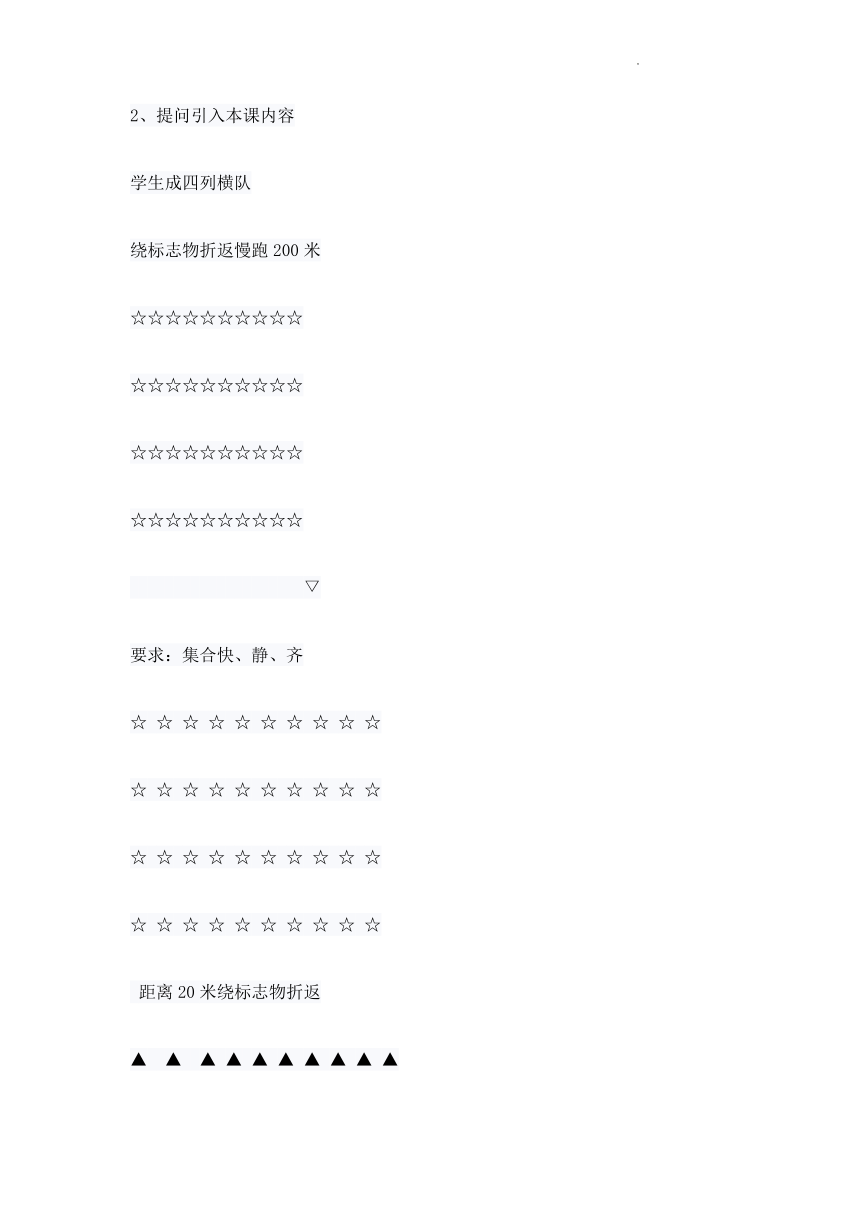 2、提问引入本课内容

学生成四列横队

绕标志物折返慢跑 200 米

☆☆☆☆☆☆☆☆☆☆

☆☆☆☆☆☆☆☆☆☆

☆☆☆☆☆☆☆☆☆☆

☆☆☆☆☆☆☆☆☆☆

▽

要求：集合快、静、齐

☆ ☆ ☆ ☆ ☆ ☆ ☆ ☆ ☆ ☆

☆ ☆ ☆ ☆ ☆ ☆ ☆ ☆ ☆ ☆

☆ ☆ ☆ ☆ ☆ ☆ ☆ ☆ ☆ ☆

☆ ☆ ☆ ☆ ☆ ☆ ☆ ☆ ☆ ☆

距离 20 米绕标志物折返

▲ ▲ ▲ ▲ ▲ ▲ ▲ ▲ ▲ ▲